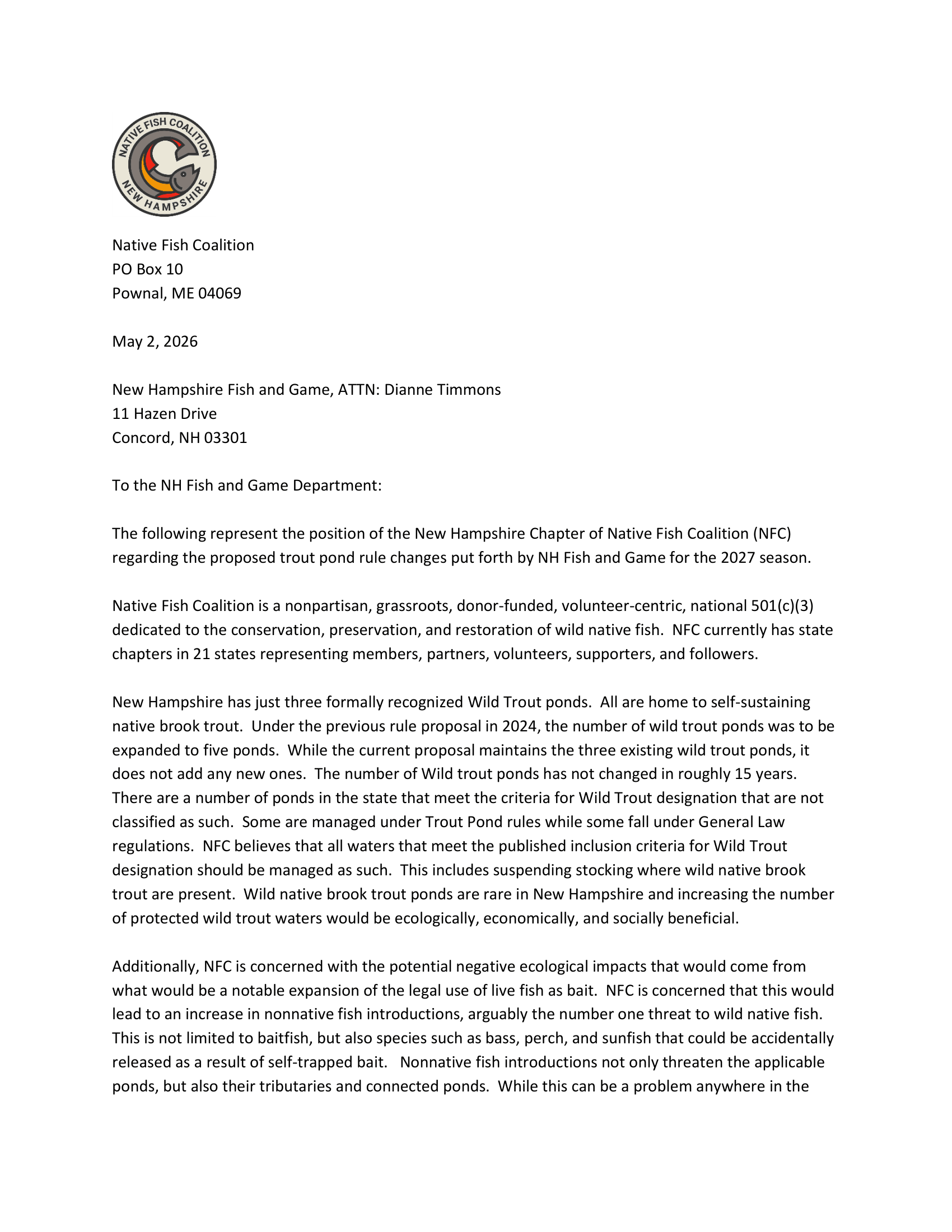 NATIVE FISH COALITION
NEW HAMPSHIRE

Native Fish Coalition
PO Box 10
Pownal, ME 04069

May 2, 2026

New Hampshire Fish and Game, ATTN: Dianne Timmons
11 Hazen Drive
Concord, NH 03301

To the NH Fish and Game Department:

The following represent the position of the New Hampshire Chapter of Native Fish Coalition (NFC) regarding the proposed trout pond rule changes put forth by NH Fish and Game for the 2027 season.

Native Fish Coalition is a nonpartisan, grassroots, donor-funded, volunteer-centric, national 501(c)(3) dedicated to the conservation, preservation, and restoration of wild native fish. NFC currently has state chapters in 21 states representing members, partners, volunteers, supporters, and followers.

New Hampshire has just three formally recognized Wild Trout ponds. All are home to self-sustaining native brook trout. Under the previous rule proposal in 2024, the number of wild trout ponds was to be expanded to five ponds. While the current proposal maintains the three existing wild trout ponds, it does not add any new ones. The number of Wild trout ponds has not changed in roughly 15 years. There are a number of ponds in the state that meet the criteria for Wild Trout designation that are not classified as such. Some are managed under Trout Pond rules while some fall under General Law regulations. NFC believes that all waters that meet the published inclusion criteria for Wild Trout designation should be managed as such. This includes suspending stocking where wild native brook trout are present. Wild native brook trout ponds are rare in New Hampshire and increasing the number of protected wild trout waters would be ecologically, economically, and socially beneficial.

Additionally, NFC is concerned with the potential negative ecological impacts that would come from what would be a notable expansion of the legal use of live fish as bait. NFC is concerned that this would lead to an increase in nonnative fish introductions, arguably the number one threat to wild native fish. This is not limited to baitfish, but also species such as bass, perch, and sunfish that could be accidentally released as a result of self-trapped bait. Nonnative fish introductions not only threaten the applicable ponds, but also their tributaries and connected ponds. While this can be a problem anywhere in the